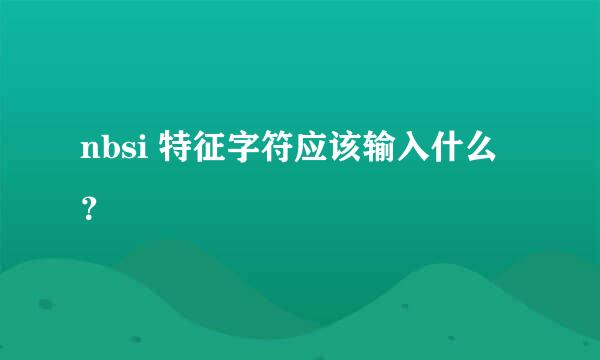 nbsi 特征字符应该输入什么？